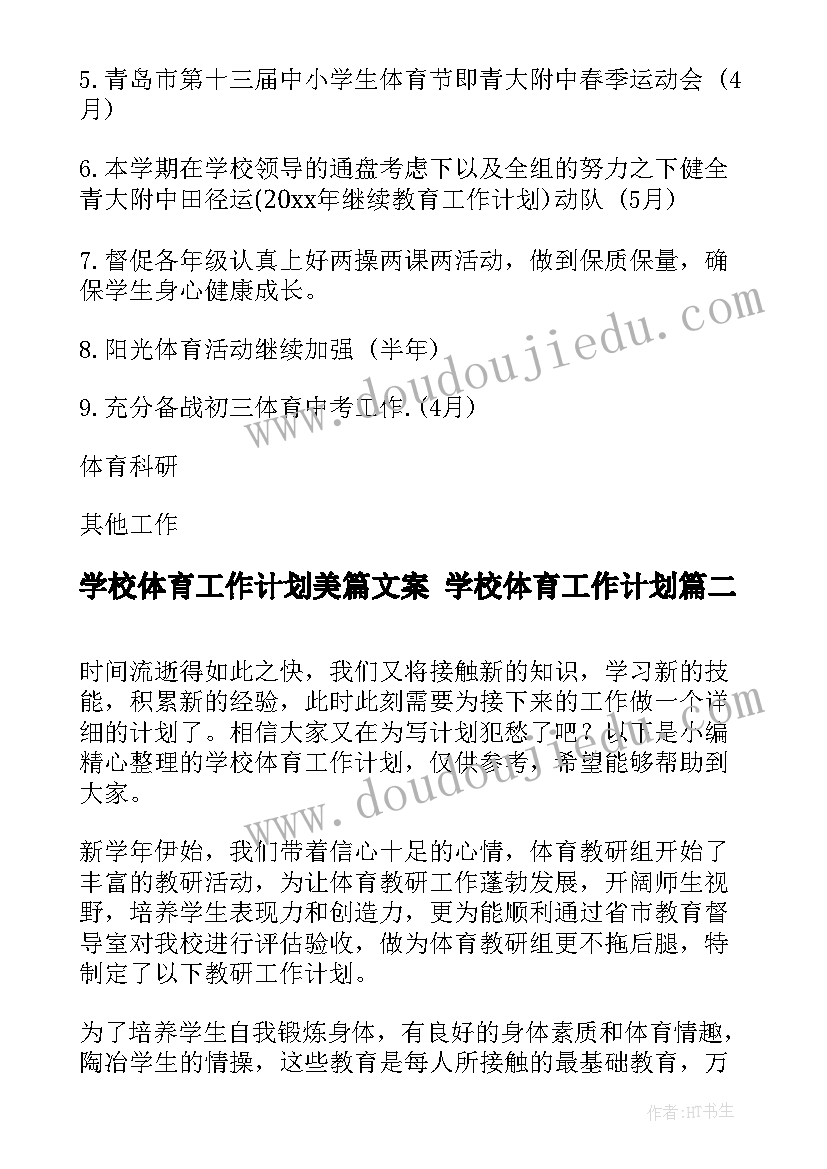 5.青岛市第十三届中小学生体育节即青大附中春季运动会（4月）

6.本学期在学校领导的通盘考虑下以及全组的努力之下健全青大附中田径运(20xx年继续教育工作计划)动队（5月）

7.督促各年级认真上好两操两课两活动，做到保质保量，确保学生身心健康成长。

8.阳光体育活动继续加强（半年）

9.充分备战初三体育中考工作.(4月）

体育科研

其他工作

学校体育工作计划美篇文案 学校体育工作计划篇二

时间流逝得如此之快，我们又将接触新的知识，学习新的技能，积累新的经验，此时此刻需要为接下来的工作做一个详细的计划了。相信大家又在为写计划犯愁了吧？以下是小编精心整理的学校体育工作计划，仅供参考，希望能够帮助到大家。

新学年伊始，我们带着信心十足的心情，体育教研组开始了丰富的教研活动，为让体育教研工作蓬勃发展，开阔师生视野，培养学生表现力和创造力，更为能顺利通过省市教育督导室对我校进行评估验收，做为体育教研组更不拖后腿，特制定了以下教研工作计划。

为了培养学生自我锻炼身体，有良好的身体素质和体育情趣，陶冶学生的情操，这些教育是每人所接触的最基础教育，万

www.doudoujiedu.com

www.doudoujiedu.com

作者：HT书生